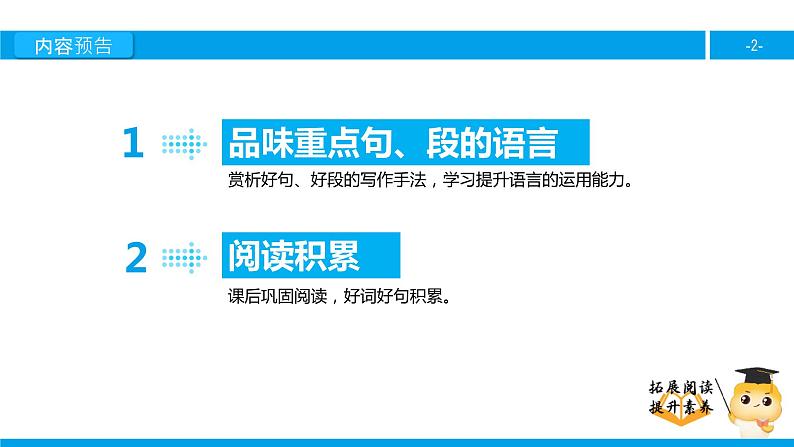 内容预告

-2-

1 品味重点句、段的语言

赏析好句、好段的写作手法，学习提升语言的运用能力。

2 阅读积累

课后巩固阅读，好词好句积累。

拓展阅读
提升素养